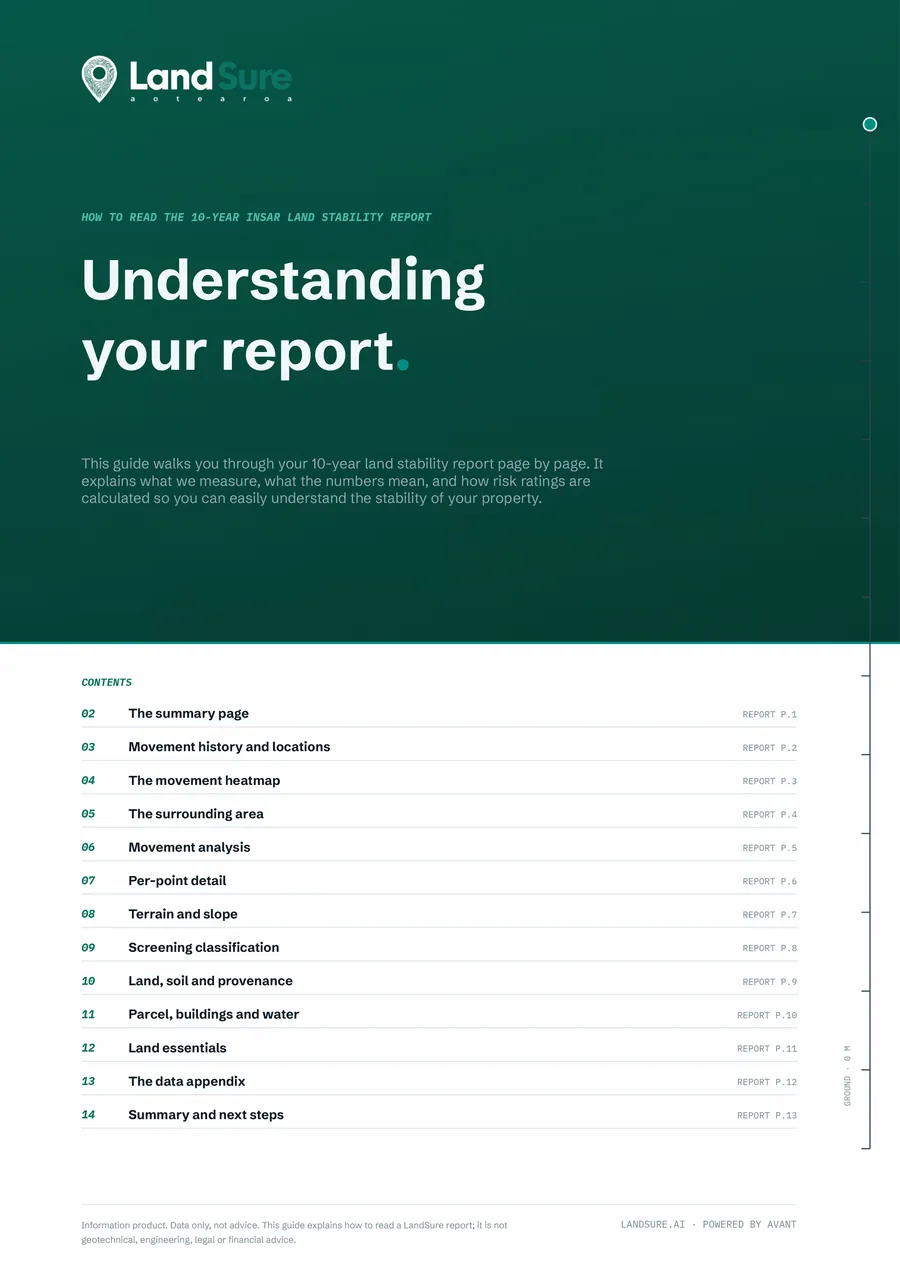 LandSure
aotearoa

HOW TO READ THE 10-YEAR INSAR LAND STABILITY REPORT

Understanding your report.

This guide walks you through your 10-year land stability report page by page. It explains what we measure, what the numbers mean, and how risk ratings are calculated so you can easily understand the stability of your property.

CONTENTS

| | | |
|---|---|---|
| 02 | The summary page | REPORT P.1 |
| 03 | Movement history and locations | REPORT P.2 |
| 04 | The movement heatmap | REPORT P.3 |
| 05 | The surrounding area | REPORT P.4 |
| 06 | Movement analysis | REPORT P.5 |
| 07 | Per-point detail | REPORT P.6 |
| 08 | Terrain and slope | REPORT P.7 |
| 09 | Screening classification | REPORT P.8 |
| 10 | Land, soil and provenance | REPORT P.9 |
| 11 | Parcel, buildings and water | REPORT P.10 |
| 12 | Land essentials | REPORT P.11 |
| 13 | The data appendix | REPORT P.12 |
| 14 | Summary and next steps | REPORT P.13 |

GROUND · 0 M

Information product. Data only, not advice. This guide explains how to read a LandSure report; it is not geotechnical, engineering, legal or financial advice.

LANDSURE.AI · POWERED BY AVANT